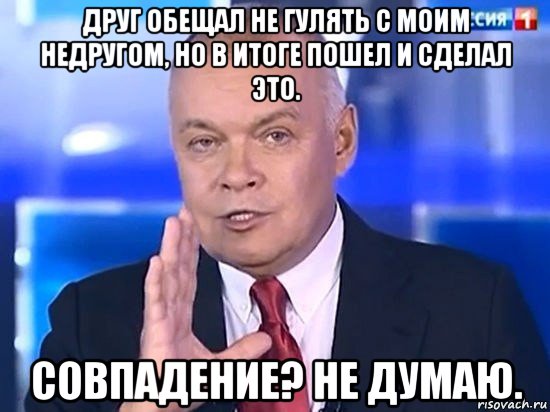 ДРУГ ОБЕЩАЛ НЕ ГУЛЯТЬ С МОИМ НЕДРУГОМ, НО В ИТОГЕ ПОШЕЛ И СДЕЛАЛ ЭТО.

СИЯ 1

СОВПАДЕНИЕ? НЕ ДУМАЮ.

risovach.ru